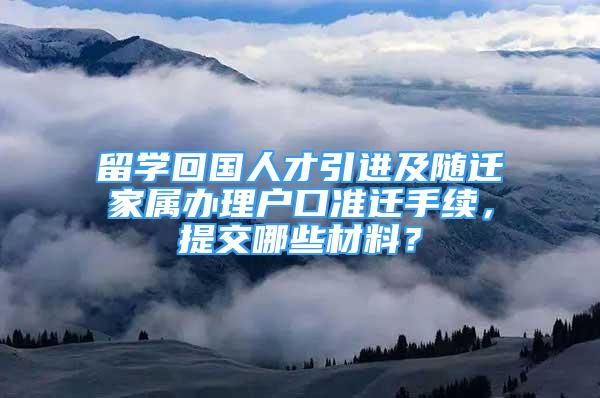 留学回国人才引进及随迁家属办理户口准迁手续，提交哪些材料？